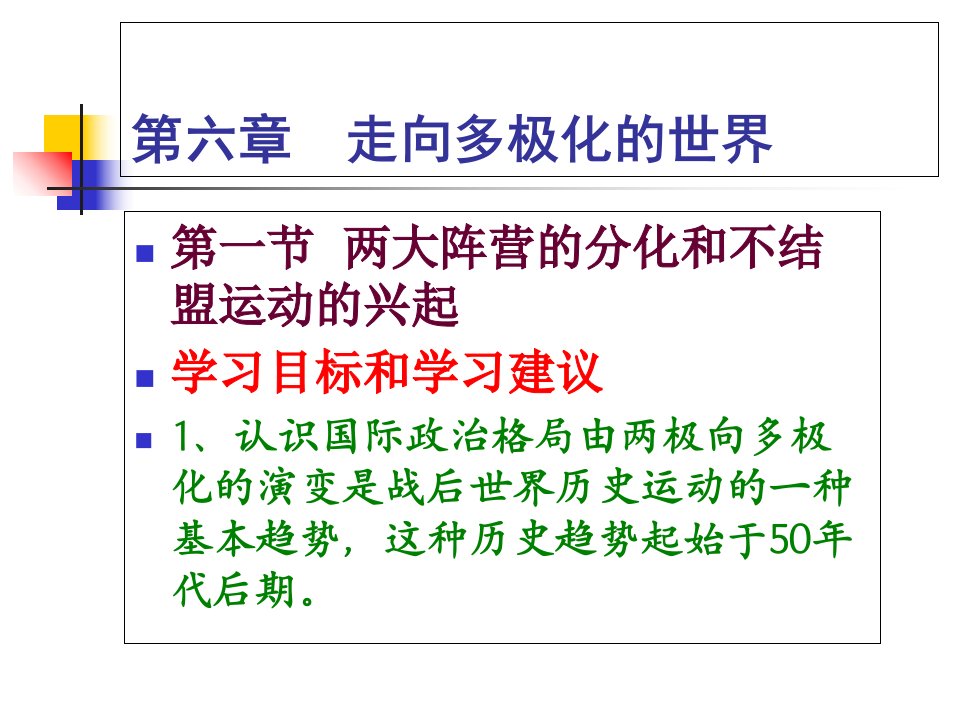 第六章　走向多极化的世界

第一节 两大阵营的分化和不结盟运动的兴起

学习目标和学习建议

1、认识国际政治格局由两极向多极化的演变是战后世界历史运动的一种基本趋势，这种历史趋势起始于50年代后期。